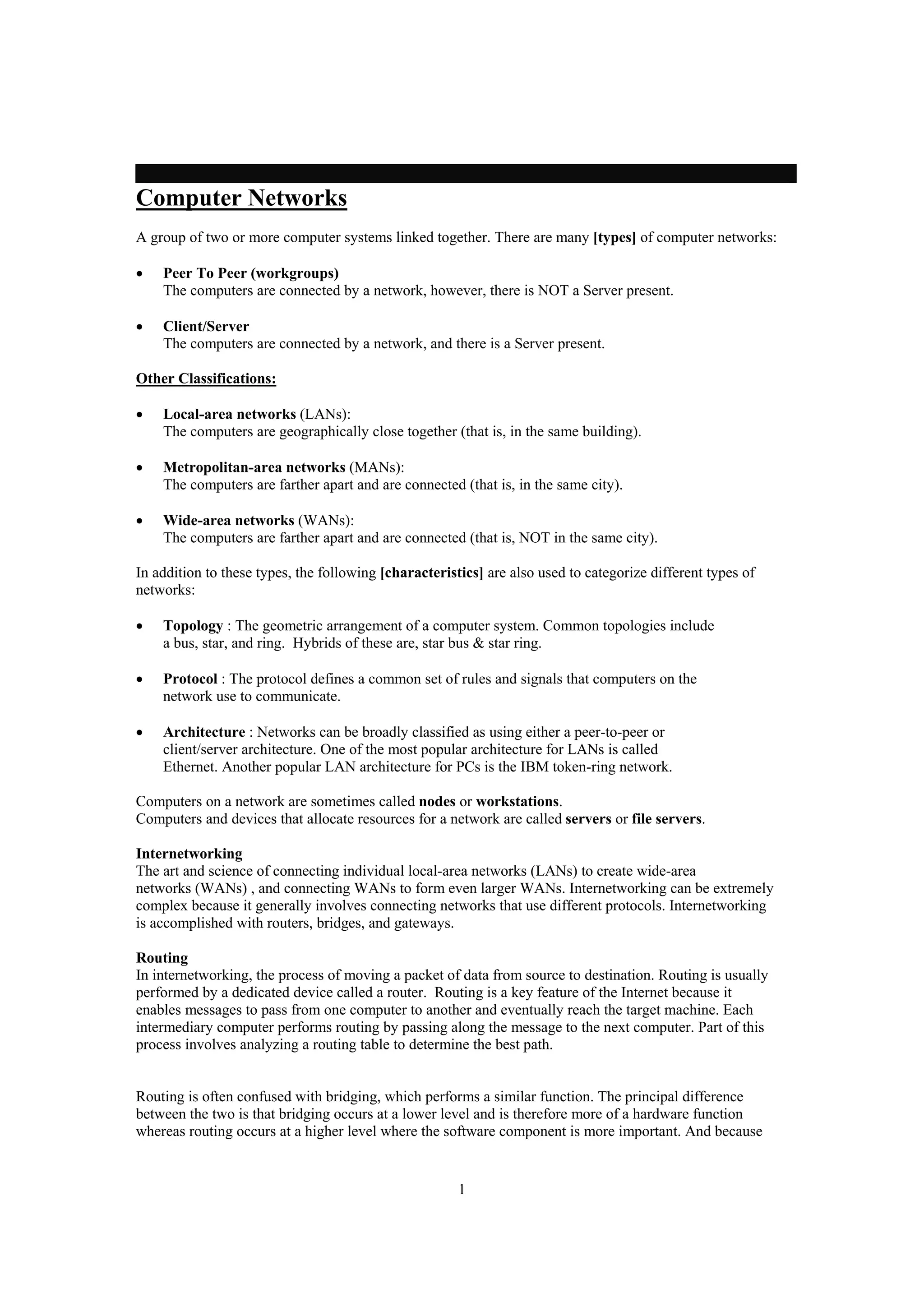 Computer Networks

A group of two or more computer systems linked together. There are many [types] of computer networks:

• Peer To Peer (workgroups)
The computers are connected by a network, however, there is NOT a Server present.

• Client/Server
The computers are connected by a network, and there is a Server present.

Other Classifications:

• Local-area networks (LANs):
The computers are geographically close together (that is, in the same building).

• Metropolitan-area networks (MANs):
The computers are farther apart and are connected (that is, in the same city).

• Wide-area networks (WANs):
The computers are farther apart and are connected (that is, NOT in the same city).

In addition to these types, the following [characteristics] are also used to categorize different types of networks:

• Topology : The geometric arrangement of a computer system. Common topologies include a bus, star, and ring. Hybrids of these are, star bus & star ring.

• Protocol : The protocol defines a common set of rules and signals that computers on the network use to communicate.

• Architecture : Networks can be broadly classified as using either a peer-to-peer or client/server architecture. One of the most popular architecture for LANs is called Ethernet. Another popular LAN architecture for PCs is the IBM token-ring network.

Computers on a network are sometimes called nodes or workstations.
Computers and devices that allocate resources for a network are called servers or file servers.

Internetworking
The art and science of connecting individual local-area networks (LANs) to create wide-area networks (WANs) , and connecting WANs to form even larger WANs. Internetworking can be extremely complex because it generally involves connecting networks that use different protocols. Internetworking is accomplished with routers, bridges, and gateways.

Routing
In internetworking, the process of moving a packet of data from source to destination. Routing is usually performed by a dedicated device called a router. Routing is a key feature of the Internet because it enables messages to pass from one computer to another and eventually reach the target machine. Each intermediary computer performs routing by passing along the message to the next computer. Part of this process involves analyzing a routing table to determine the best path.

Routing is often confused with bridging, which performs a similar function. The principal difference between the two is that bridging occurs at a lower level and is therefore more of a hardware function whereas routing occurs at a higher level where the software component is more important. And because

1